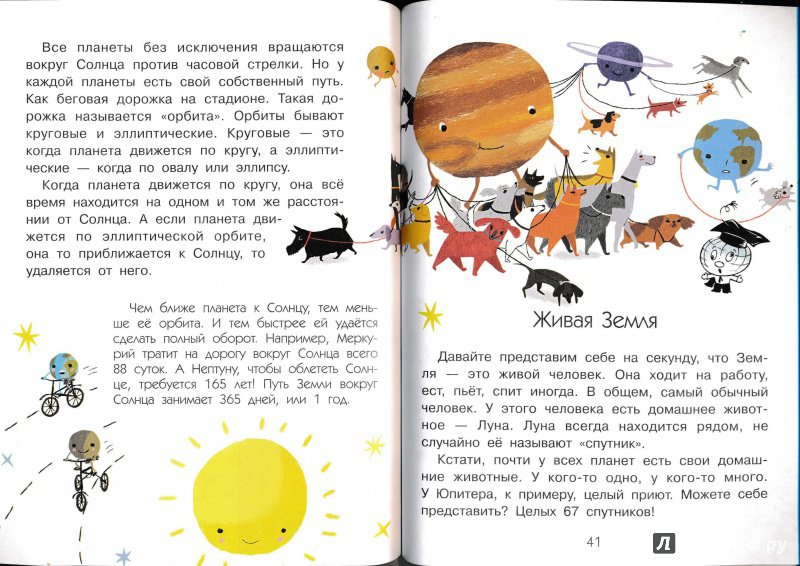 Все планеты без исключения вращаются вокруг Солнца против часовой стрелки. Но у каждой планеты есть свой собственный путь. Как беговая дорожка на стадионе. Такая дорожка называется «орбита». Орбиты бывают круговые и эллиптические. Круговые — это когда планета движется по кругу, а эллиптические — когда по овалу или эллипсу.

Когда планета движется по кругу, она всё время находится на одном и том же расстоянии от Солнца. А если планета движется по эллиптической орбите, она то приближается к Солнцу, то удаляется от него.

Чем ближе планета к Солнцу, тем меньше её орбита. И тем быстрее ей удаётся сделать полный оборот. Например, Меркурий тратит на дорогу вокруг Солнца всего 88 суток. А Нептуну, чтобы облететь Солнце, требуется 165 лет! Путь Земли вокруг Солнца занимает 365 дней, или 1 год.

Живая Земля

Давайте представим себе на секунду, что Земля — это живой человек. Она ходит на работу, ест, пьёт, спит иногда. В общем, самый обычный человек. У этого человека есть домашнее животное — Луна. Луна всегда находится рядом, не случайно её называют «спутник».

Кстати, почти у всех планет есть свои домашние животные. У кого-то одно, у кого-то много. У Юпитера, к примеру, целый приют. Можете себе представить? Целых 67 спутников!

41